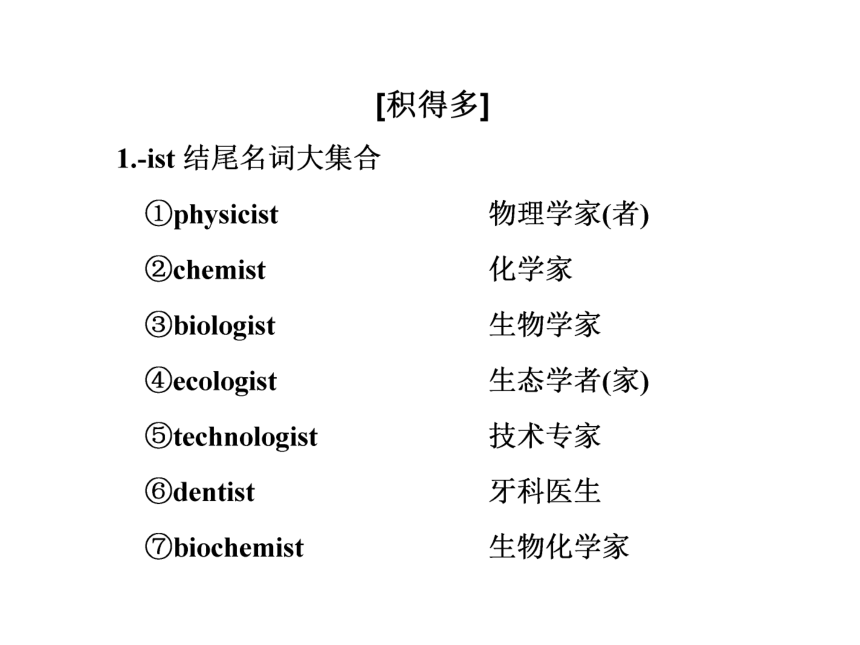 [积得多]

1.-ist 结尾名词大集合

①physicist 物理学家(者)

②chemist 化学家

③biologist 生物学家

④ecologist 生态学者(家)

⑤technologist 技术专家

⑥dentist 牙科医生

⑦biochemist 生物化学家